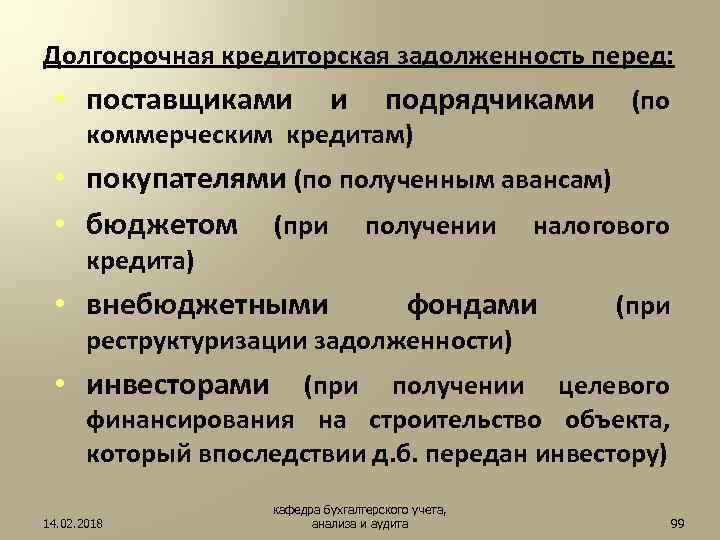 Долгосрочная кредиторская задолженность перед:

• поставщиками и подрядчиками (по коммерческим кредитам)
• покупателями (по полученным авансам)
• бюджетом (при получении налогового кредита)
• внебюджетными фондами (при реструктуризации задолженности)
• инвесторами (при получении целевого финансирования на строительство объекта, который впоследствии д.б. передан инвестору)

14.02.2018

кафедра бухгалтерского учета, анализа и аудита

99